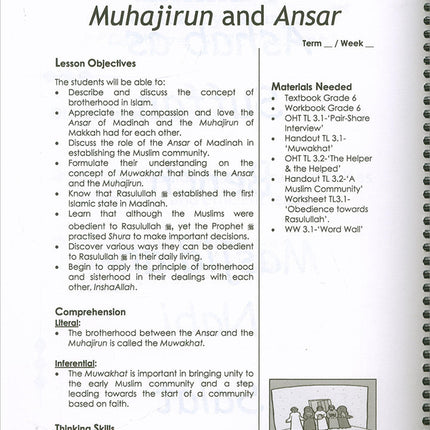 Muhajirun and Ansar

Term __ / Week __

Lesson Objectives

The students will be able to:
• Describe and discuss the concept of brotherhood in Islam.
• Appreciate the compassion and love the Ansar of Madinah and the Muhajirun of Makkah had for each other.
• Discuss the role of the Ansar of Madinah in establishing the Muslim community.
• Formulate their understanding on the concept of Muwakhat that binds the Ansar and the Muhajirun.
• Know that Rasulullah ﷺ established the first Islamic state in Madinah.
• Learn that although the Muslims were obedient to Rasulullah ﷺ, yet the Prophet ﷺ practised Shura to make important decisions.
• Discover various ways they can be obedient to Rasulullah ﷺ in their daily living.
• Begin to apply the principle of brotherhood and sisterhood in their dealings with each other, InshaAllah.

Comprehension
Literal:
• The brotherhood between the Ansar and the Muhajirun is called the Muwakhat.

Inferential:
• The Muwakhat is important in bringing unity to the early Muslim community and a step leading towards the start of a community based on faith.

Thinking Skills

Materials Needed
• Textbook Grade 6
• Workbook Grade 6
• OHT TL 3.1-'Pair-Share Interview'
• Handout TL 3.1-'Muwakhat'
• OHT TL 3.2-'The Helper & the Helped'
• Handout TL 3.2-'A Muslim Community'
• Worksheet TL3.1-'Obedience towards Rasulullah'.
• WW 3.1-'Word Wall'